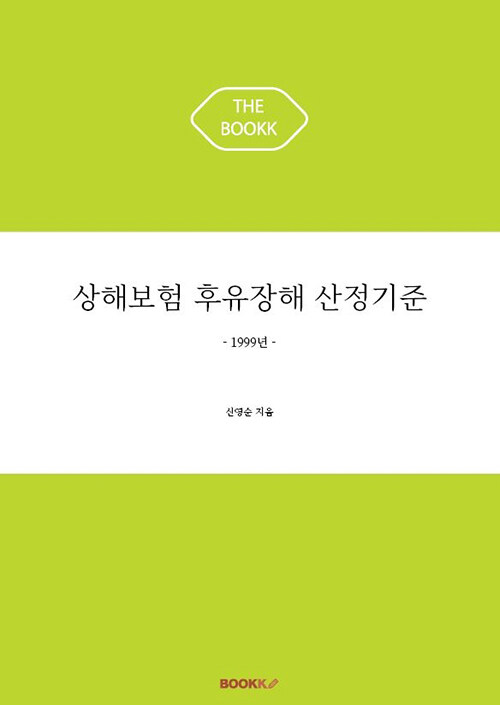 THE BOOKK

상해보험 후유장해 산정기준

- 1999년 -

신영순 지음

BOOKK